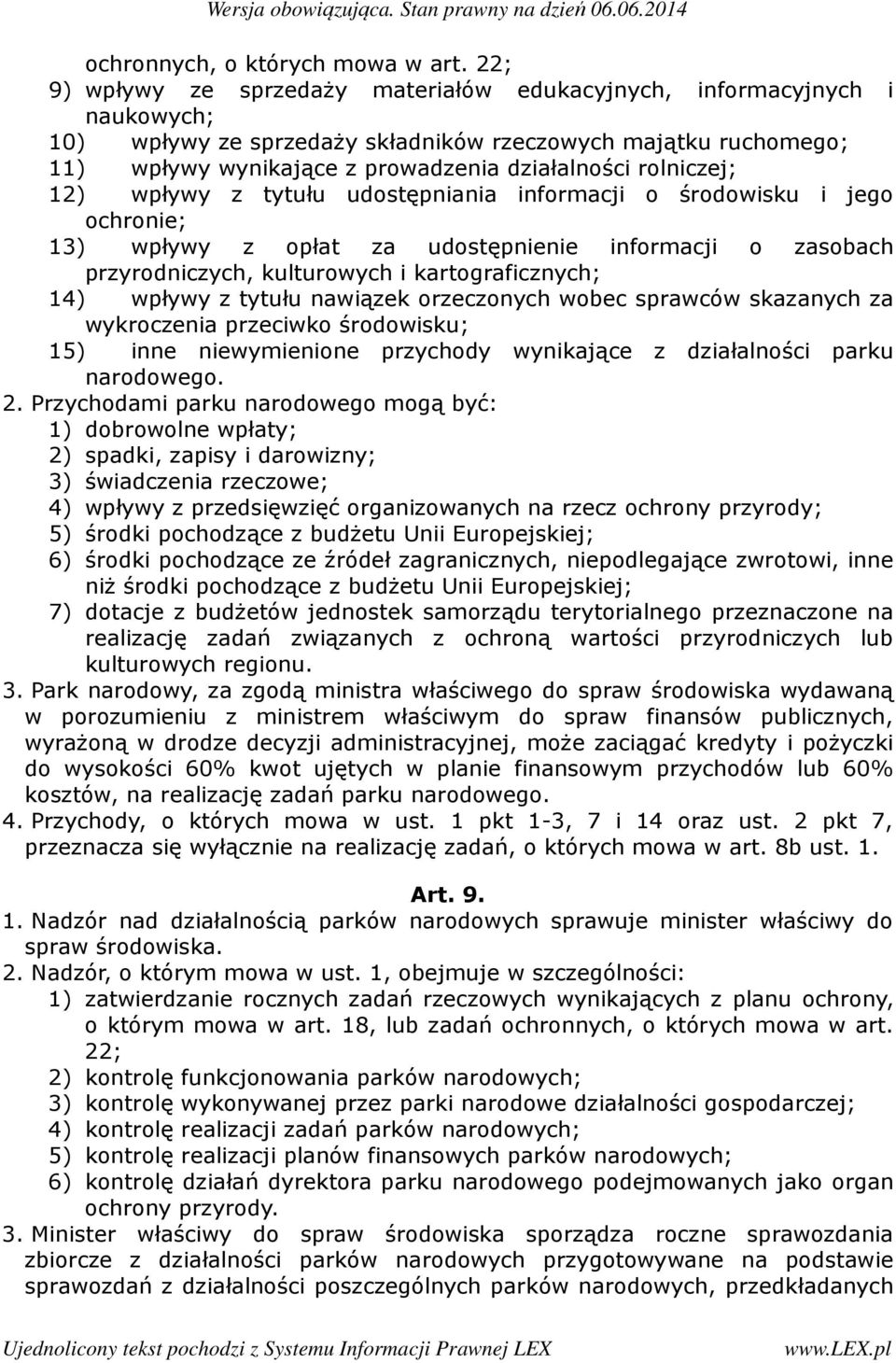 Wersja obowiązująca. Stan prawny na dzień 06.06.2014

ochronnych, o których mowa w art. 22;
9) wpływy ze sprzedaży materiałów edukacyjnych, informacyjnych i naukowych;
10) wpływy ze sprzedaży składników rzeczowych majątku ruchomego;
11) wpływy wynikające z prowadzenia działalności rolniczej;
12) wpływy z tytułu udostępniania informacji o środowisku i jego ochronie;
13) wpływy z opłat za udostępnienie informacji o zasobach przyrodniczych, kulturowych i kartograficznych;
14) wpływy z tytułu nawiązek orzeczonych wobec sprawców skazanych za wykroczenia przeciwko środowisku;
15) inne niewymienione przychody wynikające z działalności parku narodowego.
2. Przychodami parku narodowego mogą być:
1) dobrowolne wpłaty;
2) spadki, zapisy i darowizny;
3) świadczenia rzeczowe;
4) wpływy z przedsięwzięć organizowanych na rzecz ochrony przyrody;
5) środki pochodzące z budżetu Unii Europejskiej;
6) środki pochodzące ze źródeł zagranicznych, niepodlegające zwrotowi, inne niż środki pochodzące z budżetu Unii Europejskiej;
7) dotacje z budżetów jednostek samorządu terytorialnego przeznaczone na realizację zadań związanych z ochroną wartości przyrodniczych lub kulturowych regionu.
3. Park narodowy, za zgodą ministra właściwego do spraw środowiska wydawaną w porozumieniu z ministrem właściwym do spraw finansów publicznych, wyrażoną w drodze decyzji administracyjnej, może zaciągać kredyty i pożyczki do wysokości 60% kwot ujętych w planie finansowym przychodów lub 60% kosztów, na realizację zadań parku narodowego.
4. Przychody, o których mowa w ust. 1 pkt 1-3, 7 i 14 oraz ust. 2 pkt 7, przeznacza się wyłącznie na realizację zadań, o których mowa w art. 8b ust. 1.

Art. 9.
1. Nadzór nad działalnością parków narodowych sprawuje minister właściwy do spraw środowiska.
2. Nadzór, o którym mowa w ust. 1, obejmuje w szczególności:
1) zatwierdzanie rocznych zadań rzeczowych wynikających z planu ochrony, o którym mowa w art. 18, lub zadań ochronnych, o których mowa w art. 22;
2) kontrolę funkcjonowania parków narodowych;
3) kontrolę wykonywanej przez parki narodowe działalności gospodarczej;
4) kontrolę realizacji zadań parków narodowych;
5) kontrolę realizacji planów finansowych parków narodowych;
6) kontrolę działań dyrektora parku narodowego podejmowanych jako organ ochrony przyrody.
3. Minister właściwy do spraw środowiska sporządza roczne sprawozdania zbiorcze z działalności parków narodowych przygotowywane na podstawie sprawozdań z działalności poszczególnych parków narodowych, przedkładanych

Ujednolicony tekst pochodzi z Systemu Informacji Prawnej LEX www.LEX.pl